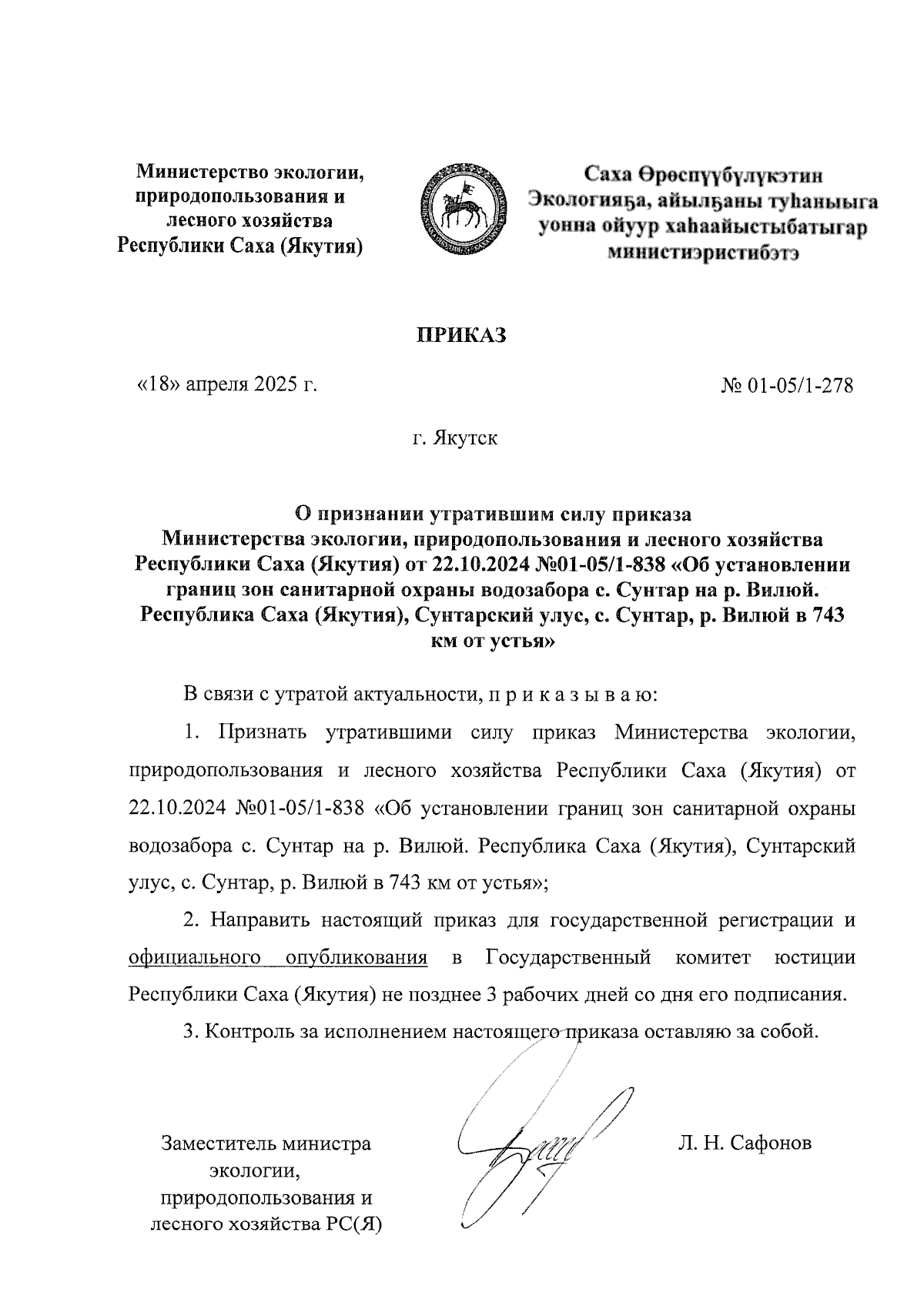 Министерство экологии, природопользования и лесного хозяйства Республики Саха (Якутия)

Саха Өрөспүүбүлүкэтин Экологияҕа, айылҕаны туһаныыга уонна ойуур хаһаайыстыбатыгар министиэристибэтэ

ПРИКАЗ

«18» апреля 2025 г.

№ 01-05/1-278

г. Якутск

О признании утратившим силу приказа Министерства экологии, природопользования и лесного хозяйства Республики Саха (Якутия) от 22.10.2024 №01-05/1-838 «Об установлении границ зон санитарной охраны водозабора с. Сунтар на р. Вилюй. Республика Саха (Якутия), Сунтарский улус, с. Сунтар, р. Вилюй в 743 км от устья»

В связи с утратой актуальности, п р и к а з ы в а ю:

1. Признать утратившими силу приказ Министерства экологии, природопользования и лесного хозяйства Республики Саха (Якутия) от 22.10.2024 №01-05/1-838 «Об установлении границ зон санитарной охраны водозабора с. Сунтар на р. Вилюй. Республика Саха (Якутия), Сунтарский улус, с. Сунтар, р. Вилюй в 743 км от устья»;

2. Направить настоящий приказ для государственной регистрации и официального опубликования в Государственный комитет юстиции Республики Саха (Якутия) не позднее 3 рабочих дней со дня его подписания.

3. Контроль за исполнением настоящего приказа оставляю за собой.

Заместитель министра экологии, природопользования и лесного хозяйства РС(Я)

Л. Н. Сафонов